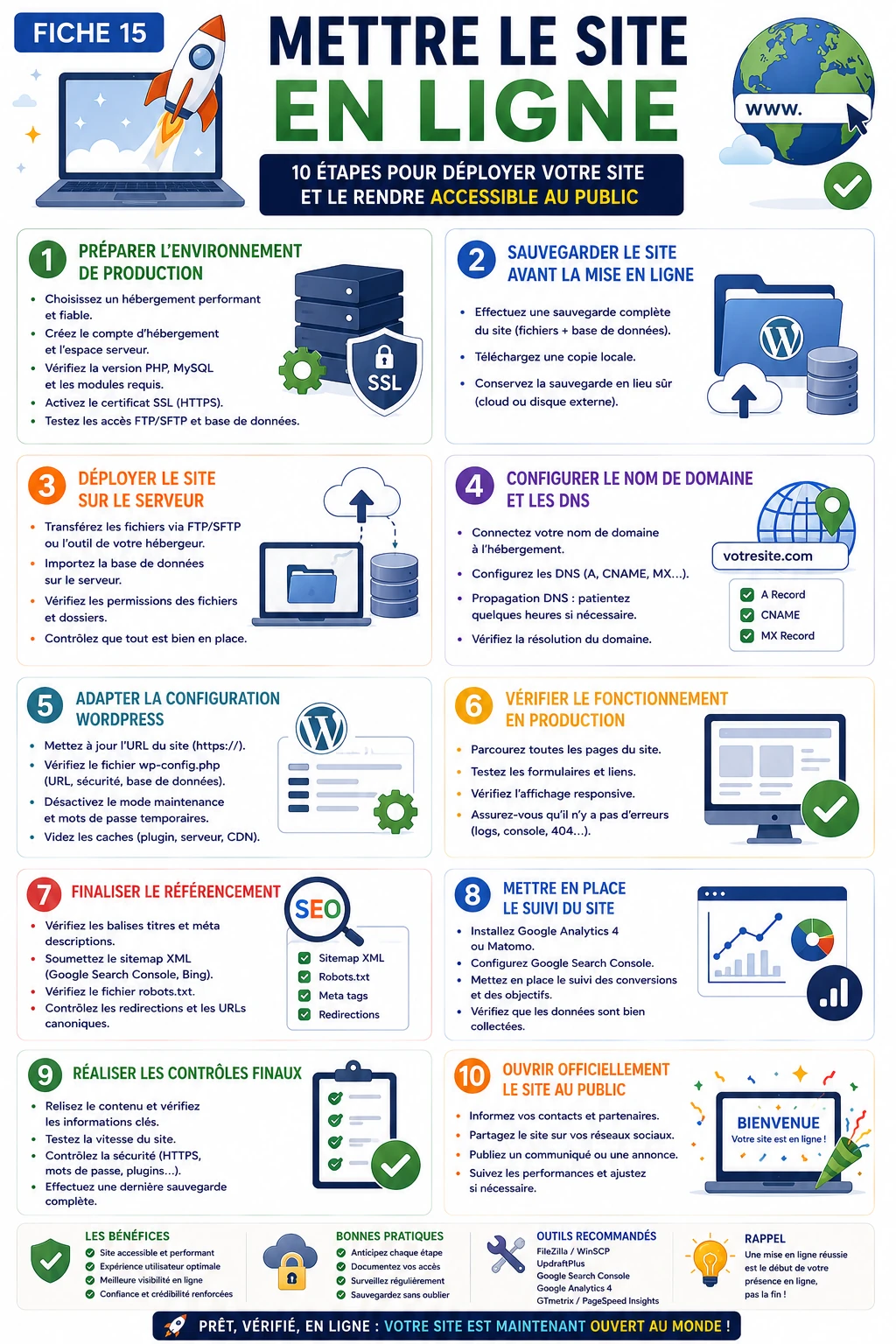 FICHE 15

METTRE LE SITE EN LIGNE

10 ÉTAPES POUR DÉPLOYER VOTRE SITE ET LE RENDRE ACCESSIBLE AU PUBLIC

www.

1 PRÉPARER L'ENVIRONNEMENT DE PRODUCTION

- Choisissez un hébergement performant et fiable.
- Créez le compte d'hébergement et l'espace serveur.
- Vérifiez la version PHP, MySQL et les modules requis.
- Activez le certificat SSL (HTTPS).
- Testez les accès FTP/SFTP et base de données.

SSL

2 SAUVEGARDER LE SITE AVANT LA MISE EN LIGNE

- Effectuez une sauvegarde complète du site (fichiers + base de données).
- Téléchargez une copie locale.
- Conservez la sauvegarde en lieu sûr (cloud ou disque externe).

3 DÉPLOYER LE SITE SUR LE SERVEUR

- Transférez les fichiers via FTP/SFTP ou l'outil de votre hébergeur.
- Importez la base de données sur le serveur.
- Vérifiez les permissions des fichiers et dossiers.
- Contrôlez que tout est bien en place.

4 CONFIGURER LE NOM DE DOMAINE ET LES DNS

- Connectez votre nom de domaine à l'hébergement.
- Configurez les DNS (A, CNAME, MX...).
- Propagation DNS : patientez quelques heures si nécessaire.
- Vérifiez la résolution du domaine.

votresite.com

A Record
CNAME
MX Record

5 ADAPTER LA CONFIGURATION WORDPRESS

- Mettez à jour l'URL du site (https://).
- Vérifiez le fichier wp-config.php (URL, sécurité, base de données).
- Désactivez le mode maintenance et mots de passe temporaires.
- Videz les caches (plugin, serveur, CDN).

6 VÉRIFIER LE FONCTIONNEMENT EN PRODUCTION

- Parcourez toutes les pages du site.
- Testez les formulaires et liens.
- Vérifiez l'affichage responsive.
- Assurez-vous qu'il n'y a pas d'erreurs (logs, console, 404...).

7 FINALISER LE RÉFÉRENCEMENT

- Vérifiez les balises titres et méta descriptions.
- Soumettez le sitemap XML (Google Search Console, Bing).
- Vérifiez le fichier robots.txt.
- Contrôlez les redirections et les URLs canoniques.

SEO

Sitemap XML
Robots.txt
Meta tags
Redirections

8 METTRE EN PLACE LE SUIVI DU SITE

- Installez Google Analytics 4 ou Matomo.
- Configurez Google Search Console.
- Mettez en place le suivi des conversions et des objectifs.
- Vérifiez que les données sont bien collectées.

9 RÉALISER LES CONTRÔLES FINAUX

- Relisez le contenu et vérifiez les informations clés.
- Testez la vitesse du site.
- Contrôlez la sécurité (HTTPS, mots de passe, plugins...).
- Effectuez une dernière sauvegarde complète.

10 OUVRIR OFFICIELLEMENT LE SITE AU PUBLIC

- Informez vos contacts et partenaires.
- Partagez le site sur vos réseaux sociaux.
- Publiez un communiqué ou une annonce.
- Suivez les performances et ajustez si nécessaire.

BIENVENUE
Votre site est en ligne !

LES BÉNÉFICES
Site accessible et performant
Expérience utilisateur optimale
Meilleure visibilité en ligne
Confiance et crédibilité renforcées

BONNES PRATIQUES
Anticipez chaque étape
Documentez vos accès
Surveillez régulièrement
Sauvegardez sans oublier

OUTILS RECOMMANDÉS
FileZilla / WinSCP
UpdraftPlus
Google Search Console
Google Analytics 4
GTmetrix / PageSpeed Insights

RAPPEL
Une mise en ligne réussie est le début de votre présence en ligne, pas la fin !

PRÊT, VÉRIFIÉ, EN LIGNE : VOTRE SITE EST MAINTENANT OUVERT AU MONDE !